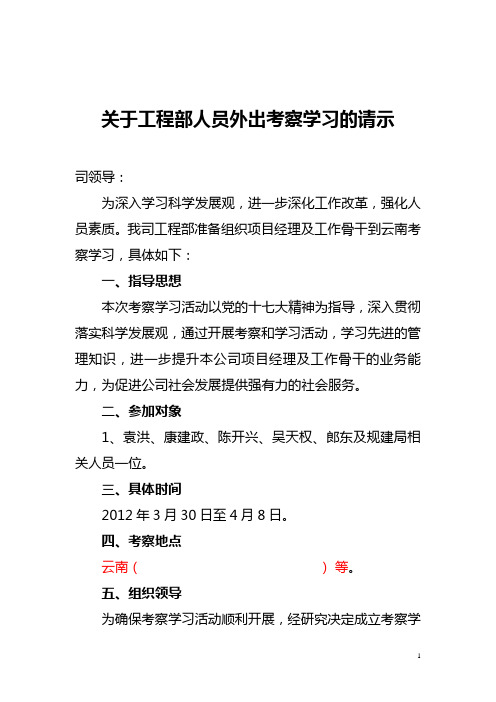 关于工程部人员外出考察学习的请示

司领导：

为深入学习科学发展观，进一步深化工作改革，强化人员素质。我司工程部准备组织项目经理及工作骨干到云南考察学习，具体如下：

一、指导思想

本次考察学习活动以党的十七大精神为指导，深入贯彻落实科学发展观，通过开展考察和学习活动，学习先进的管理知识，进一步提升本公司项目经理及工作骨干的业务能力，为促进公司社会发展提供强有力的社会服务。

二、参加对象

1、袁洪、康建政、陈开兴、吴天权、郎东及规建局相关人员一位。

三、具体时间

2012 年 3 月 30 日至 4 月 8 日。

四、考察地点

云南（ ）等。

五、组织领导

为确保考察学习活动顺利开展，经研究决定成立考察学

1